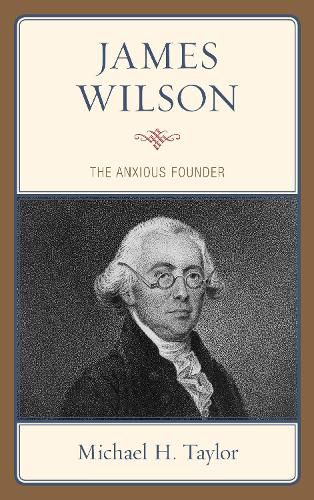 JAMES WILSON

THE ANXIOUS FOUNDER

Michael H. Taylor